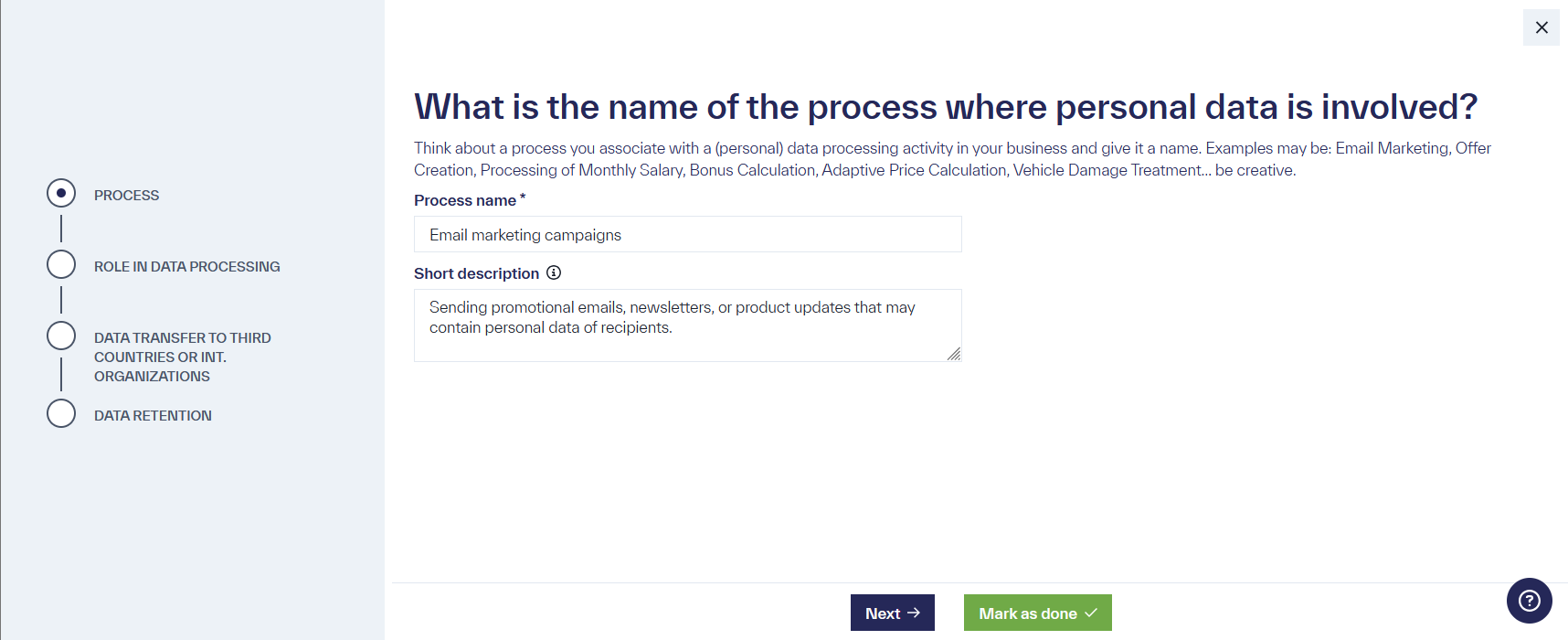 PROCESS

ROLE IN DATA PROCESSING

DATA TRANSFER TO THIRD COUNTRIES OR INT. ORGANIZATIONS

DATA RETENTION

What is the name of the process where personal data is involved?

Think about a process you associate with a (personal) data processing activity in your business and give it a name. Examples may be: Email Marketing, Offer Creation, Processing of Monthly Salary, Bonus Calculation, Adaptive Price Calculation, Vehicle Damage Treatment... be creative.

Process name *

Email marketing campaigns

Short description

Sending promotional emails, newsletters, or product updates that may contain personal data of recipients.

Next

Mark as done